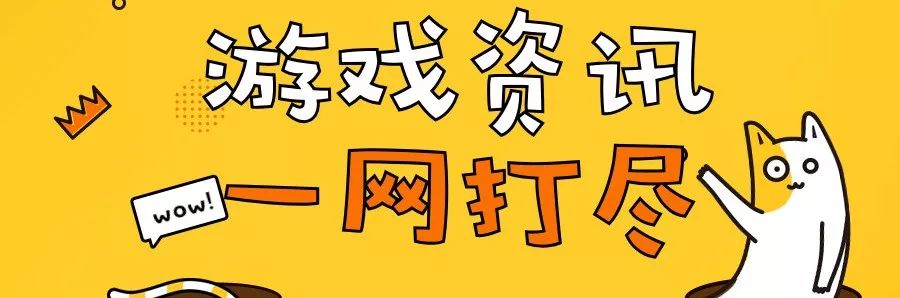 游戏资讯
wow!
一网打尽